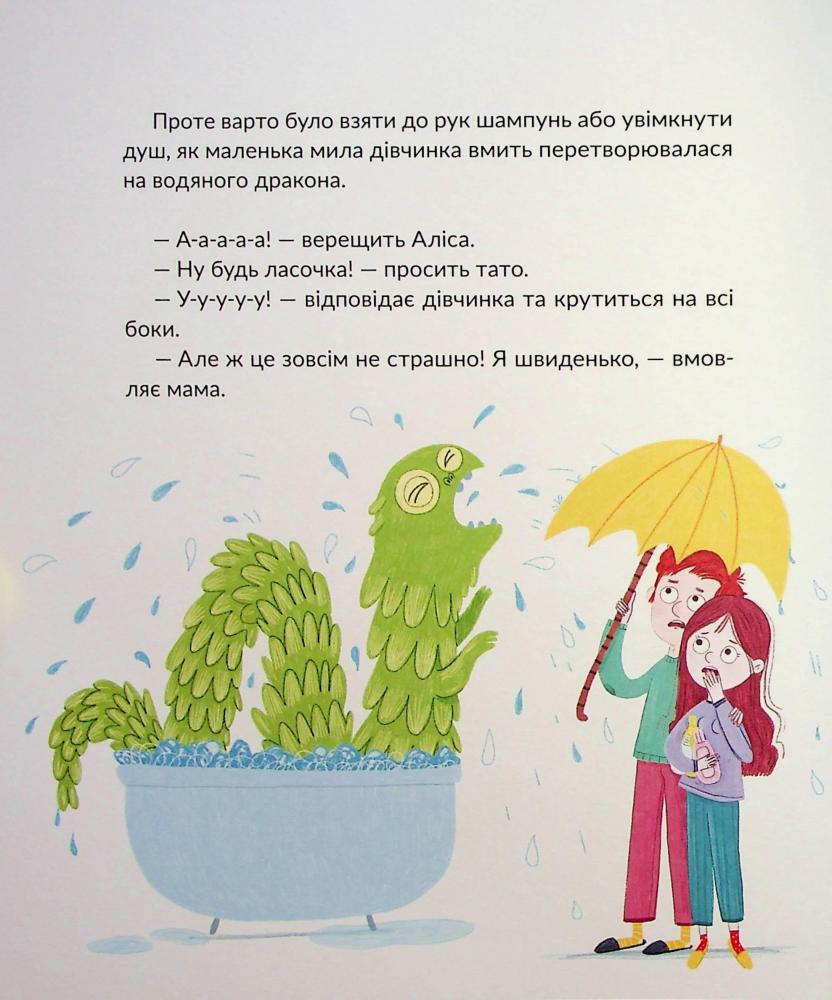 Проте варто було взяти до рук шампунь або увімкнути душ, як маленька мила дівчинка вмить перетворювалася на водяного дракона.

— А-а-а-а-а! — верещить Аліса.
— Ну будь ласочка! — просить тато.
— У-у-у-у-у! — відповідає дівчинка та крутиться на всі боки.
— Але ж це зовсім не страшно! Я швиденько, — вмовляє мама.